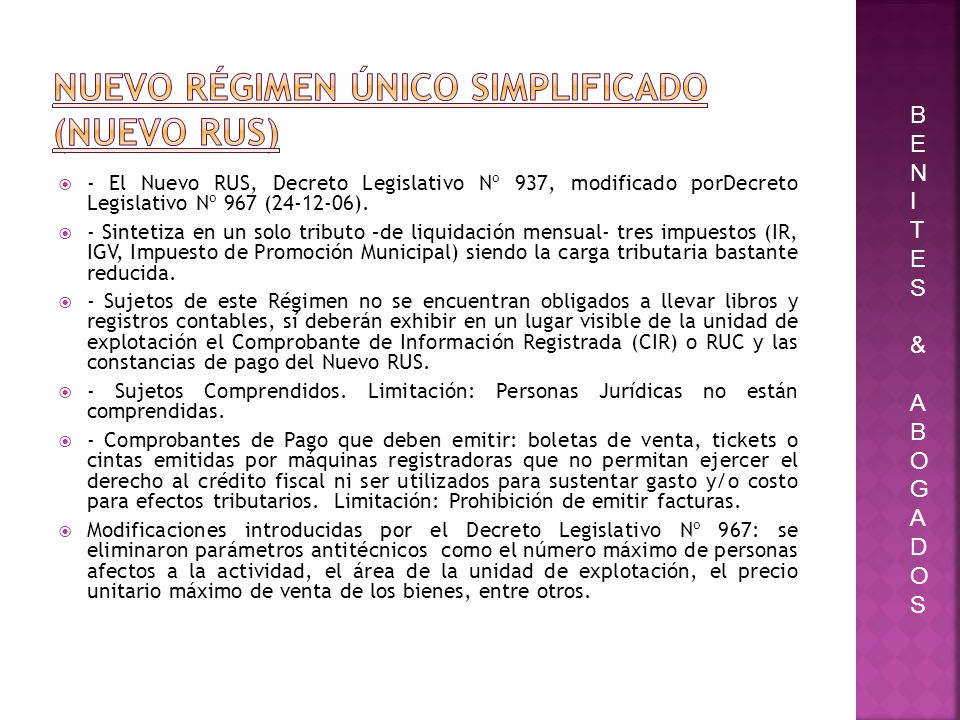 NUEVO RÉGIMEN ÚNICO SIMPLIFICADO (NUEVO RUS)

- El Nuevo RUS, Decreto Legislativo Nº 937, modificado porDecreto Legislativo Nº 967 (24-12-06).

- Sintetiza en un solo tributo –de liquidación mensual- tres impuestos (IR, IGV, Impuesto de Promoción Municipal) siendo la carga tributaria bastante reducida.

- Sujetos de este Régimen no se encuentran obligados a llevar libros y registros contables, sí deberán exhibir en un lugar visible de la unidad de explotación el Comprobante de Información Registrada (CIR) o RUC y las constancias de pago del Nuevo RUS.

- Sujetos Comprendidos. Limitación: Personas Jurídicas no están comprendidas.

- Comprobantes de Pago que deben emitir: boletas de venta, tickets o cintas emitidas por máquinas registradoras que no permitan ejercer el derecho al crédito fiscal ni ser utilizados para sustentar gasto y/o costo para efectos tributarios. Limitación: Prohibición de emitir facturas.

Modificaciones introducidas por el Decreto Legislativo Nº 967: se eliminaron parámetros antitécnicos como el número máximo de personas afectos a la actividad, el área de la unidad de explotación, el precio unitario máximo de venta de los bienes, entre otros.

BENITES & ABOGADOS